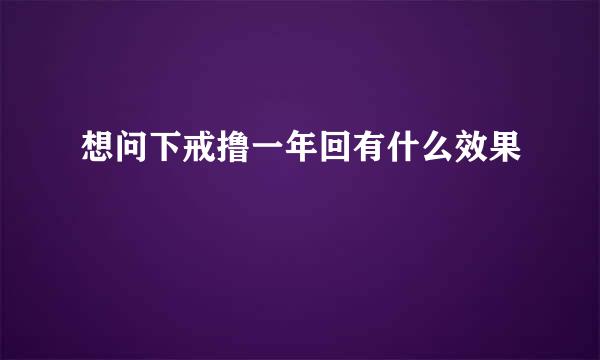 想问下戒撸一年回有什么效果